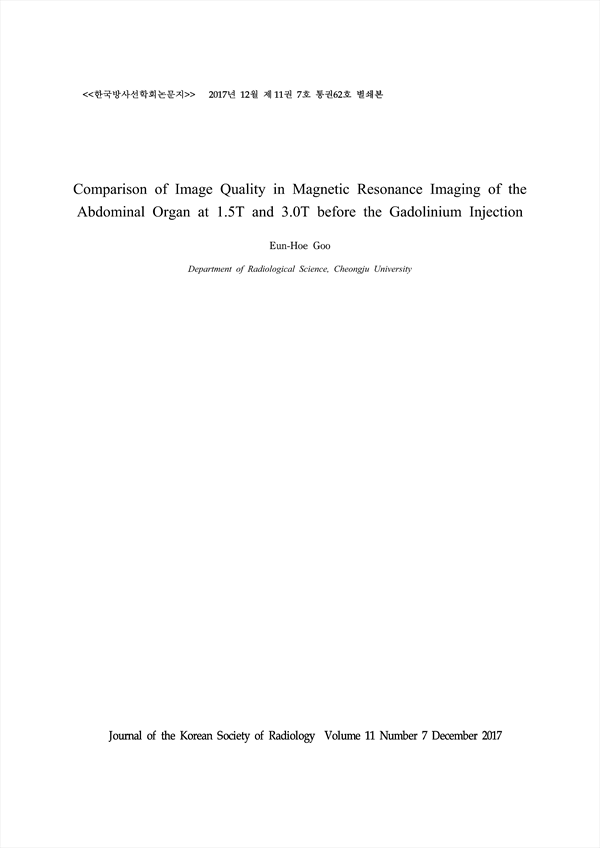 <<한국방사선학회논문지>> 2017년 12월 제 11권 7호 통권62호 별쇄본

Comparison of Image Quality in Magnetic Resonance Imaging of the Abdominal Organ at 1.5T and 3.0T before the Gadolinium Injection

Eun-Hoe Goo

Department of Radiological Science, Cheongju University

Journal of the Korean Society of Radiology Volume 11 Number 7 December 2017